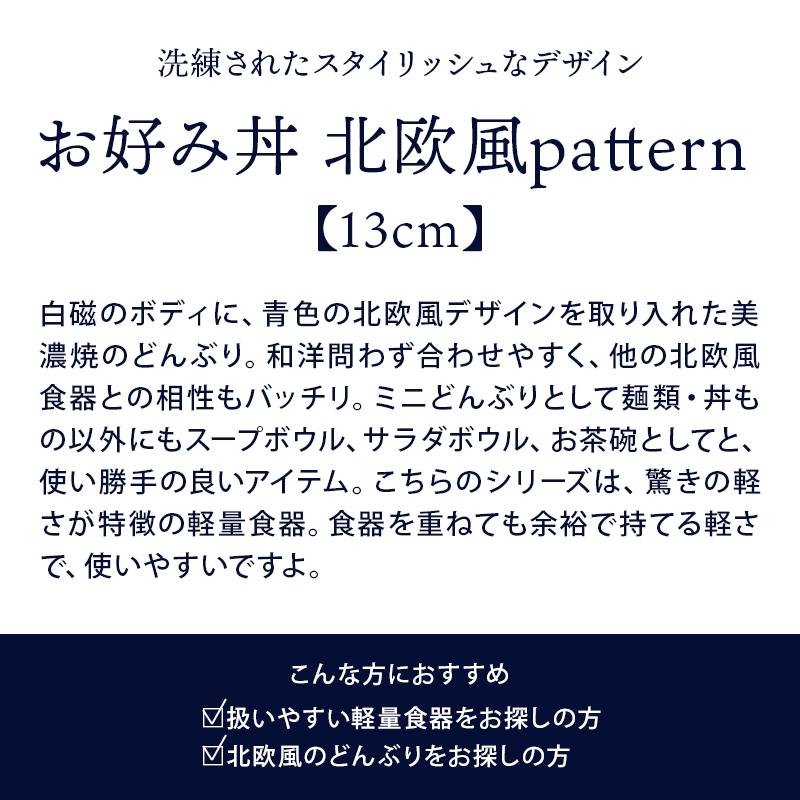 洗練されたスタイリッシュなデザイン

お好み丼 北欧風pattern
【13cm】

白磁のボディに、青色の北欧風デザインを取り入れた美濃焼のどんぶり。和洋問わず合わせやすく、他の北欧風食器との相性もバッチリ。ミニどんぶりとして麺類・丼もの以外にもスープボウル、サラダボウル、お茶碗としてと、使い勝手の良いアイテム。こちらのシリーズは、驚きの軽さが特徴の軽量食器。食器を重ねても余裕で持てる軽さで、使いやすいですよ。

こんな方におすすめ
☑扱いやすい軽量食器をお探しの方
☑北欧風のどんぶりをお探しの方